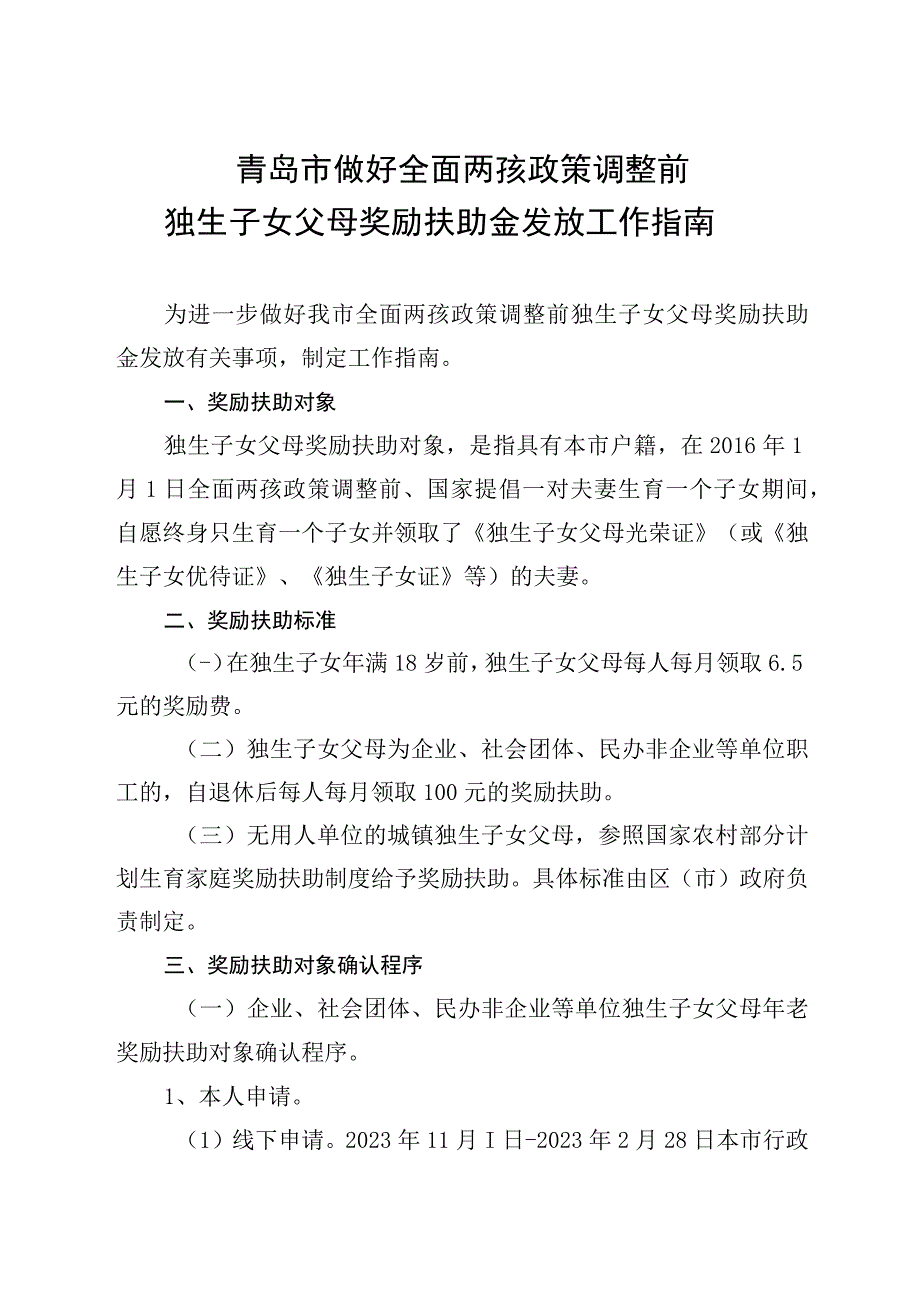 青岛市做好全面两孩政策调整前
独生子女父母奖励扶助金发放工作指南

为进一步做好我市全面两孩政策调整前独生子女父母奖励扶助金发放有关事项，制定工作指南。

一、奖励扶助对象

独生子女父母奖励扶助对象，是指具有本市户籍，在2016年1月1日全面两孩政策调整前、国家提倡一对夫妻生育一个子女期间，自愿终身只生育一个子女并领取了《独生子女父母光荣证》（或《独生子女优待证》、《独生子女证》等）的夫妻。

二、奖励扶助标准

（-）在独生子女年满18岁前，独生子女父母每人每月领取6.5元的奖励费。

（二）独生子女父母为企业、社会团体、民办非企业等单位职工的，自退休后每人每月领取100元的奖励扶助。

（三）无用人单位的城镇独生子女父母，参照国家农村部分计划生育家庭奖励扶助制度给予奖励扶助。具体标准由区（市）政府负责制定。

三、奖励扶助对象确认程序

（一）企业、社会团体、民办非企业等单位独生子女父母年老奖励扶助对象确认程序。

1、本人申请。

（1）线下申请。2023年11月I日-2023年2月28日本市行政